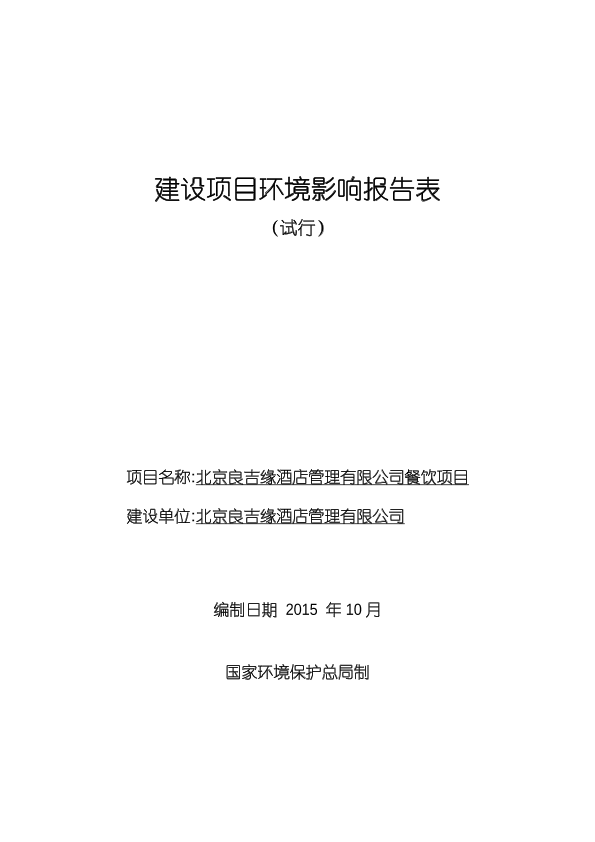 建设项目环境影响报告表

（试行）

项目名称:北京良吉缘酒店管理有限公司餐饮项目

建设单位:北京良吉缘酒店管理有限公司

编制日期 2015 年 10 月

国家环境保护总局制